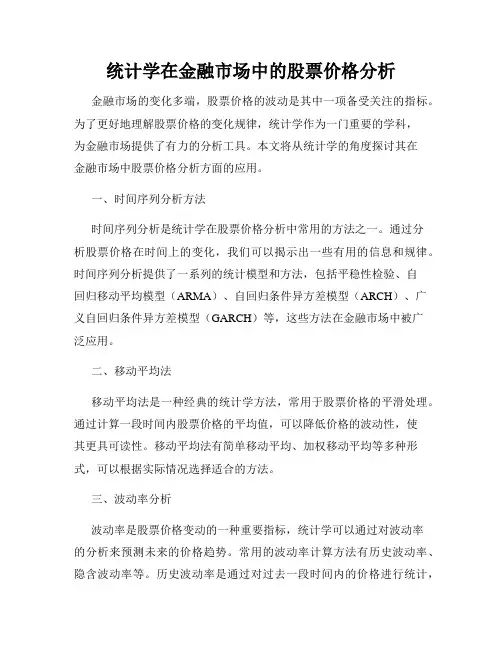 统计学在金融市场中的股票价格分析

金融市场的变化多端，股票价格的波动是其中一项备受关注的指标。为了更好地理解股票价格的变化规律，统计学作为一门重要的学科，为金融市场提供了有力的分析工具。本文将从统计学的角度探讨其在金融市场中股票价格分析方面的应用。

一、时间序列分析方法

时间序列分析是统计学在股票价格分析中常用的方法之一。通过分析股票价格在时间上的变化，我们可以揭示出一些有用的信息和规律。时间序列分析提供了一系列的统计模型和方法，包括平稳性检验、自回归移动平均模型（ARMA）、自回归条件异方差模型（ARCH）、广义自回归条件异方差模型（GARCH）等，这些方法在金融市场中被广泛应用。

二、移动平均法

移动平均法是一种经典的统计学方法，常用于股票价格的平滑处理。通过计算一段时间内股票价格的平均值，可以降低价格的波动性，使其更具可读性。移动平均法有简单移动平均、加权移动平均等多种形式，可以根据实际情况选择适合的方法。

三、波动率分析

波动率是股票价格变动的一种重要指标，统计学可以通过对波动率的分析来预测未来的价格趋势。常用的波动率计算方法有历史波动率、隐含波动率等。历史波动率是通过对过去一段时间内的价格进行统计，